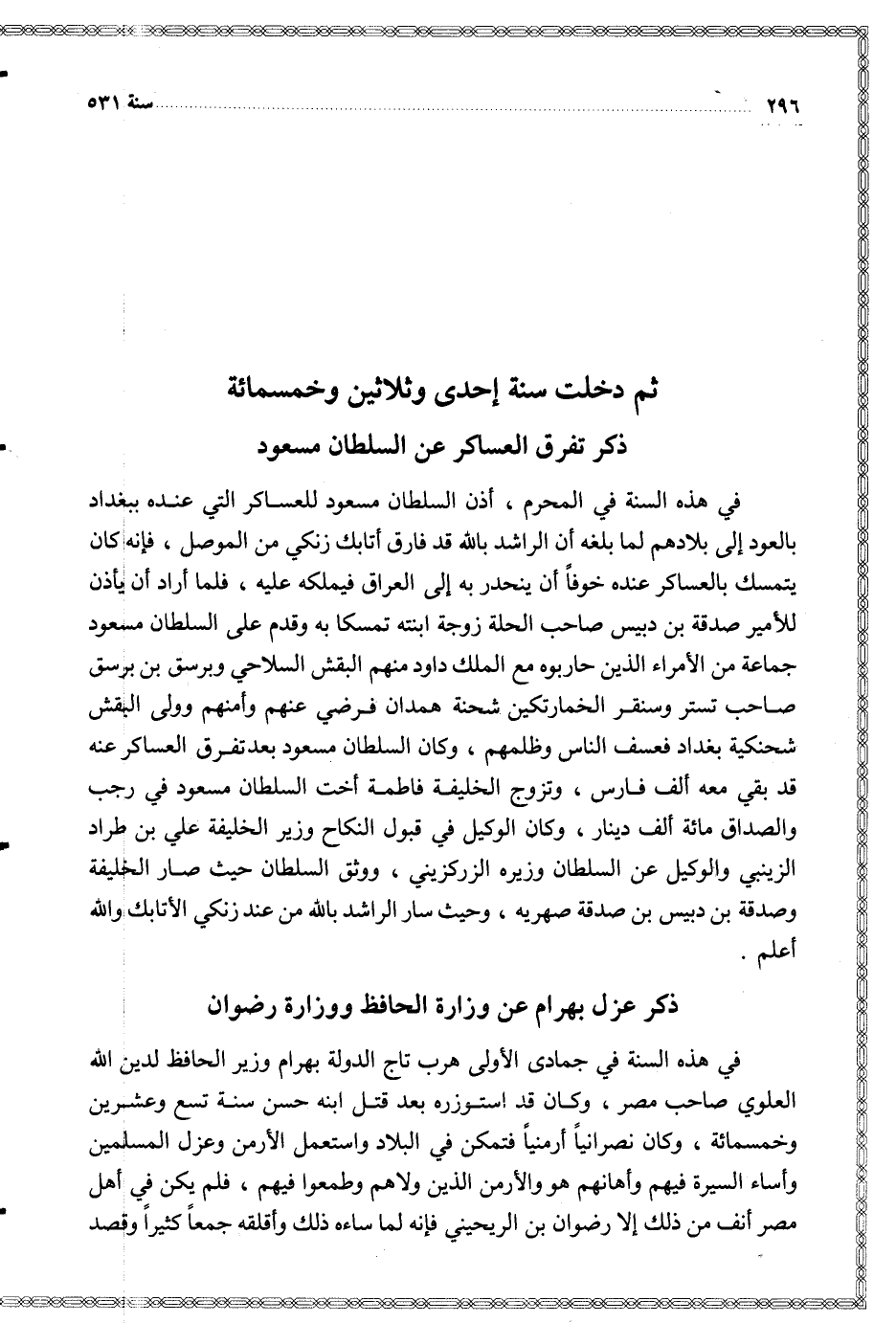 ٢٩٦ سنة ٥٣١

ثم دخلت سنة إحدى وثلاثين وخمسمائة

ذكر تفرق العساكر عن السلطان مسعود

في هذه السنة في المحرم ، أذن السلطان مسعود للعساكر التي عنده ببغداد بالعود إلى بلادهم لما بلغه أن الراشد بالله قد فارق أتابك زنكي من الموصل ، فإنه كان يتمسك بالعساكر عنده خوفاً أن ينحدر به إلى العراق فيملكه عليه ، فلما أراد أن يأذن للأمير صدقة بن دبيس صاحب الحلة زوجة ابنته تمسكا به وقدم على السلطان مسعود جماعة من الأمراء الذين حاربوه مع الملك داود منهم البقش السلاحي وبرسق بن برسق صاحب تستر وسنقر الخمارتكين شحنة همدان فرضي عنهم وأمنهم وولى البقش شحنكية بغداد فعسف الناس وظلمهم ، وكان السلطان مسعود بعدتفرق العساكر عنه قد بقي معه ألف فارس ، وتزوج الخليفة فاطمة أخت السلطان مسعود في رجب والصداق مائة ألف دينار ، وكان الوكيل في قبول النكاح وزير الخليفة علي بن طراد الزينبي والوكيل عن السلطان وزيره الزركزيني ، ووثق السلطان حيث صار الخليفة وصدقة بن دبيس بن صدقة صهريه ، وحيث سار الراشد بالله من عند زنكي الأتابك والله أعلم .

ذكر عزل بهرام عن وزارة الحافظ ووزارة رضوان

في هذه السنة في جمادى الأولى هرب تاج الدولة بهرام وزير الحافظ لدين الله العلوي صاحب مصر ، وكان قد استوزره بعد قتل ابنه حسن سنة تسع وعشرين وخمسمائة ، وكان نصرانياً أرمنياً فتمكن في البلاد واستعمل الأرمن وعزل المسلمين وأساء السيرة فيهم وأهانهم هو والأرمن الذين ولاهم وطمعوا فيهم ، فلم يكن في أهل مصر أنف من ذلك إلا رضوان بن الريحيني فإنه لما ساءه ذلك وأقلقه جمعاً كثيراً وقصد